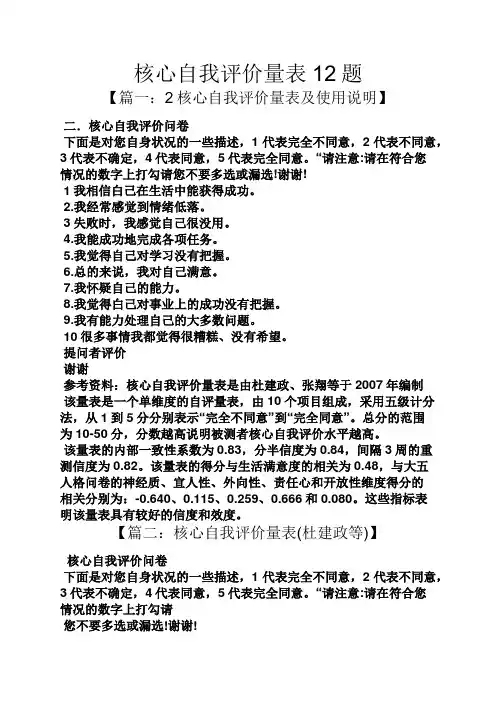 核心自我评价量表 12 题

【篇一：2 核心自我评价量表及使用说明】

二．核心自我评价问卷

下面是对您自身状况的一些描述，1 代表完全不同意，2 代表不同意，3 代表不确定，4 代表同意，5 代表完全同意。“请注意:请在符合您情况的数字上打勾请您不要多选或漏选!谢谢!

1 我相信自己在生活中能获得成功。

2.我经常感觉到情绪低落。

3 失败时，我感觉自己很没用。

4.我能成功地完成各项任务。

5.我觉得自己对学习没有把握。

6.总的来说，我对自己满意。

7.我怀疑自己的能力。

8.我觉得自己对事业上的成功没有把握。

9.我有能力处理自己的大多数问题。

10 很多事情我都觉得很糟糕、没有希望。

提问者评价

谢谢

参考资料：核心自我评价量表是由杜建政、张翔等于 2007 年编制

该量表是一个单维度的自评量表，由 10 个项目组成，采用五级计分法，从 1 到 5 分分别表示“完全不同意”到“完全同意”。总分的范围为 10-50 分，分数越高说明被测者核心自我评价水平越高。

该量表的内部一致性系数为 0.83，分半信度为 0.84，间隔 3 周的重测信度为 0.82。该量表的得分与生活满意度的相关为 0.48，与大五人格问卷的神经质、宜人性、外向性、责任心和开放性维度得分的相关分别为：-0.640、0.115、0.259、0.666 和 0.080。这些指标表明该量表具有较好的信度和效度。

【篇二：核心自我评价量表(杜建政等)】

核心自我评价问卷

下面是对您自身状况的一些描述，1 代表完全不同意，2 代表不同意，3 代表不确定，4 代表同意，5 代表完全同意。“请注意:请在符合您情况的数字上打勾请

您不要多选或漏选!谢谢!